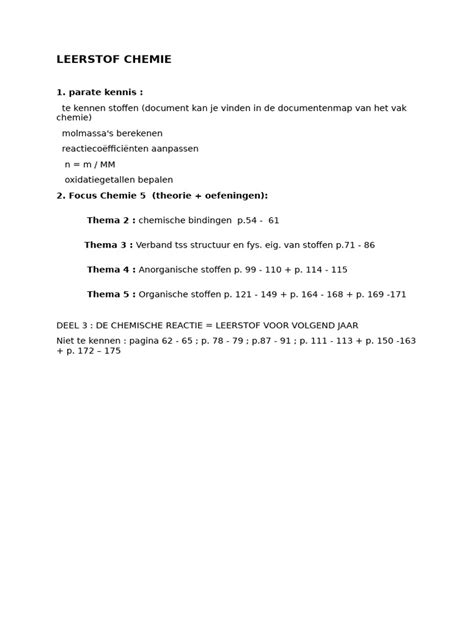 LEERSTOF CHEMIE

1. parate kennis :

te kennen stoffen (document kan je vinden in de documentenmap van het vak chemie)

molmassa's berekenen

reactiecoëfficiënten aanpassen

n = m / MM

oxidatiegetallen bepalen

2. Focus Chemie 5 (theorie + oefeningen):

Thema 2 : chemische bindingen p.54 - 61

Thema 3 : Verband tss structuur en fys. eig. van stoffen p.71 - 86

Thema 4 : Anorganische stoffen p. 99 - 110 + p. 114 - 115

Thema 5 : Organische stoffen p. 121 - 149 + p. 164 - 168 + p. 169 -171

DEEL 3 : DE CHEMISCHE REACTIE = LEERSTOF VOOR VOLGEND JAAR

Niet te kennen : pagina 62 - 65 ; p. 78 - 79 ; p.87 - 91 ; p. 111 - 113 + p. 150 -163 + p. 172 – 175